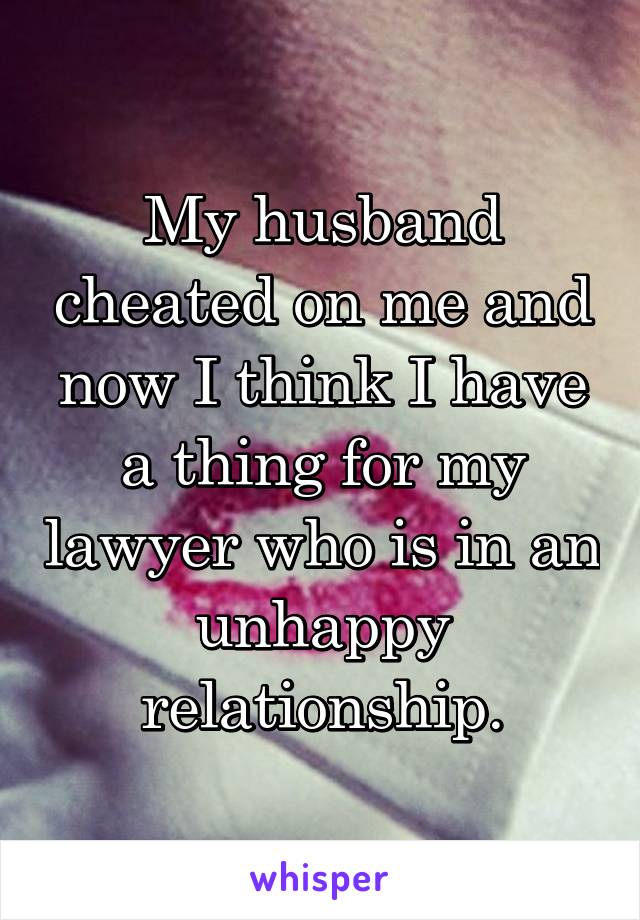 My husband cheated on me and now I think I have a thing for my lawyer who is in an unhappy relationship.

whisper